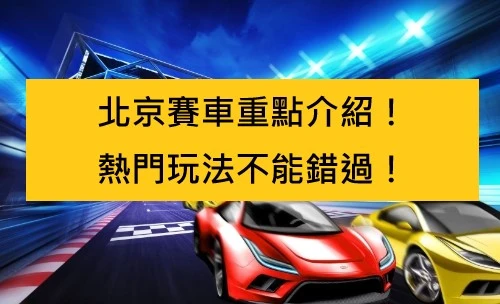 北京賽車重點介紹！
熱門玩法不能錯過！